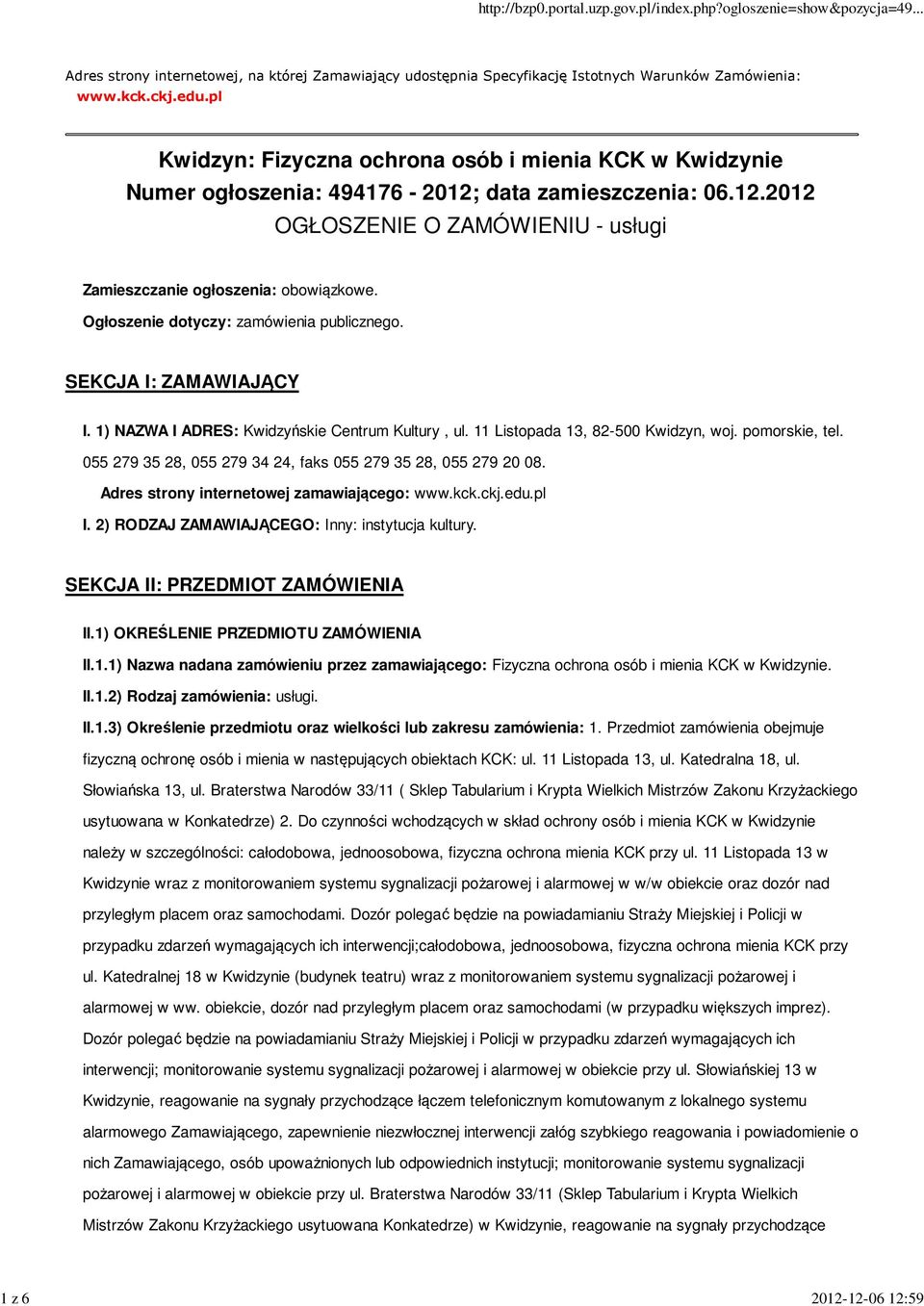 http://bzp0.portal.uzp.gov.pl/index.php?ogloszenie=show&pozycja=49...

Adres strony internetowej, na której Zamawiający udostępnia Specyfikację Istotnych Warunków Zamówienia: www.kck.ckj.edu.pl

Kwidzyn: Fizyczna ochrona osób i mienia KCK w Kwidzynie
Numer ogłoszenia: 494176 - 2012; data zamieszczenia: 06.12.2012
OGŁOSZENIE O ZAMÓWIENIU - usługi

Zamieszczanie ogłoszenia: obowiązkowe.

Ogłoszenie dotyczy: zamówienia publicznego.

SEKCJA I: ZAMAWIAJĄCY

I. 1) NAZWA I ADRES: Kwidzyńskie Centrum Kultury , ul. 11 Listopada 13, 82-500 Kwidzyn, woj. pomorskie, tel. 055 279 35 28, 055 279 34 24, faks 055 279 35 28, 055 279 20 08.

Adres strony internetowej zamawiającego: www.kck.ckj.edu.pl

I. 2) RODZAJ ZAMAWIAJĄCEGO: Inny: instytucja kultury.

SEKCJA II: PRZEDMIOT ZAMÓWIENIA

II.1) OKREŚLENIE PRZEDMIOTU ZAMÓWIENIA

II.1.1) Nazwa nadana zamówieniu przez zamawiającego: Fizyczna ochrona osób i mienia KCK w Kwidzynie.

II.1.2) Rodzaj zamówienia: usługi.

II.1.3) Określenie przedmiotu oraz wielkości lub zakresu zamówienia: 1. Przedmiot zamówienia obejmuje fizyczną ochronę osób i mienia w następujących obiektach KCK: ul. 11 Listopada 13, ul. Katedralna 18, ul. Słowiańska 13, ul. Braterstwa Narodów 33/11 ( Sklep Tabularium i Krypta Wielkich Mistrzów Zakonu Krzyżackiego usytuowana w Konkatedrze) 2. Do czynności wchodzących w skład ochrony osób i mienia KCK w Kwidzynie należy w szczególności: całodobowa, jednoosobowa, fizyczna ochrona mienia KCK przy ul. 11 Listopada 13 w Kwidzynie wraz z monitorowaniem systemu sygnalizacji pożarowej i alarmowej w w/w obiekcie oraz dozór nad przyległym placem oraz samochodami. Dozór polegać będzie na powiadamianiu Straży Miejskiej i Policji w przypadku zdarzeń wymagających ich interwencji;całodobowa, jednoosobowa, fizyczna ochrona mienia KCK przy ul. Katedralnej 18 w Kwidzynie (budynek teatru) wraz z monitorowaniem systemu sygnalizacji pożarowej i alarmowej w ww. obiekcie, dozór nad przyległym placem oraz samochodami (w przypadku większych imprez). Dozór polegać będzie na powiadamianiu Straży Miejskiej i Policji w przypadku zdarzeń wymagających ich interwencji; monitorowanie systemu sygnalizacji pożarowej i alarmowej w obiekcie przy ul. Słowiańskiej 13 w Kwidzynie, reagowanie na sygnały przychodzące łączem telefonicznym komutowanym z lokalnego systemu alarmowego Zamawiającego, zapewnienie niezwłocznej interwencji załóg szybkiego reagowania i powiadomienie o nich Zamawiającego, osób upoważnionych lub odpowiednich instytucji; monitorowanie systemu sygnalizacji pożarowej i alarmowej w obiekcie przy ul. Braterstwa Narodów 33/11 (Sklep Tabularium i Krypta Wielkich Mistrzów Zakonu Krzyżackiego usytuowana Konkatedrze) w Kwidzynie, reagowanie na sygnały przychodzące

1 z 6

2012-12-06 12:59